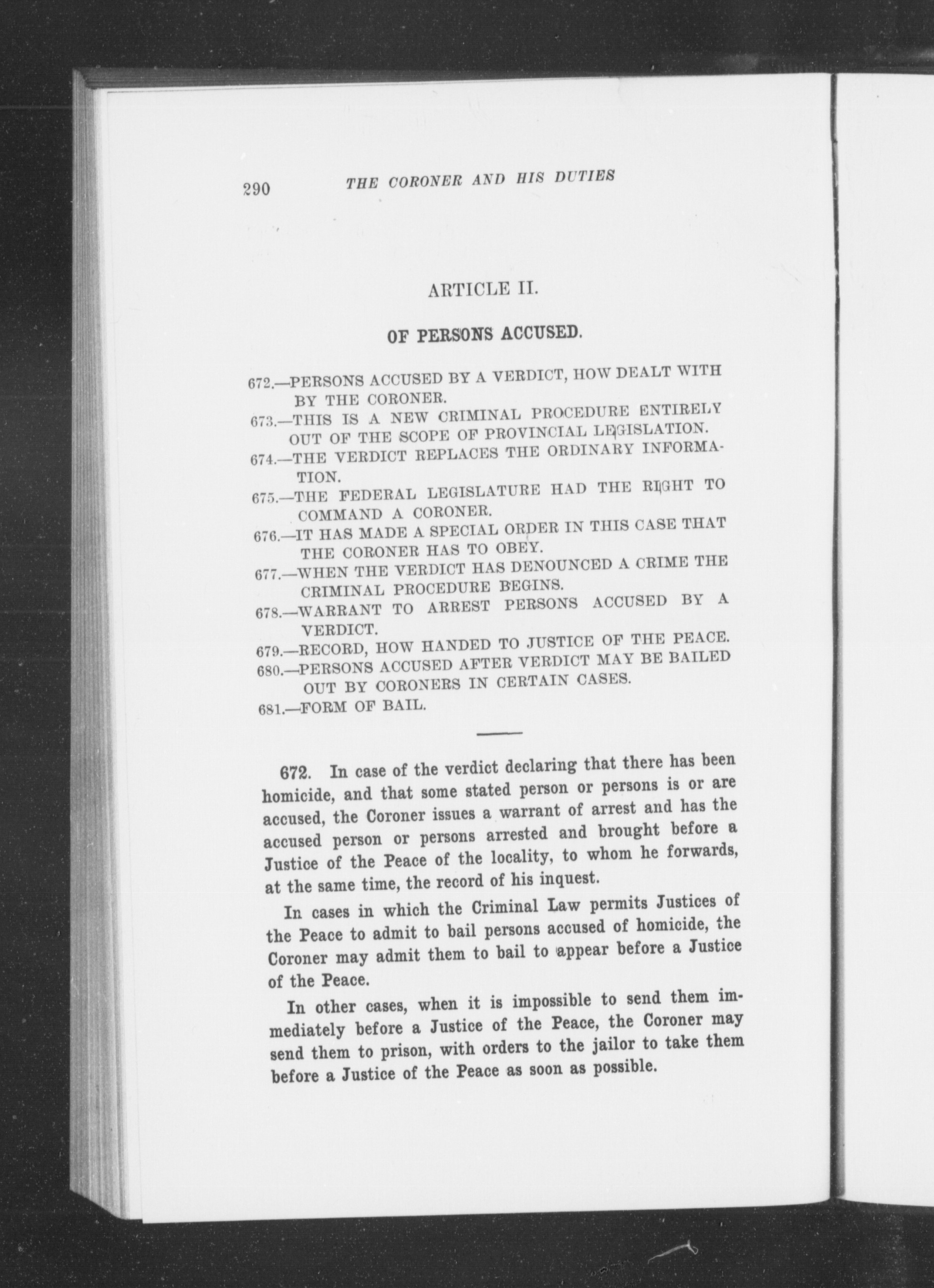 290 THE CORONER AND HIS DUTIES

ARTICLE II.

OF PERSONS ACCUSED.

672.—PERSONS ACCUSED BY A VERDICT, HOW DEALT WITH BY THE CORONER.
673.—THIS IS A NEW CRIMINAL PROCEDURE ENTIRELY OUT OF THE SCOPE OF PROVINCIAL LEGISLATION.
674.—THE VERDICT REPLACES THE ORDINARY INFORMATION.
675.—THE FEDERAL LEGISLATURE HAD THE RIGHT TO COMMAND A CORONER.
676.—IT HAS MADE A SPECIAL ORDER IN THIS CASE THAT THE CORONER HAS TO OBEY.
677.—WHEN THE VERDICT HAS DENOUNCED A CRIME THE CRIMINAL PROCEDURE BEGINS.
678.—WARRANT TO ARREST PERSONS ACCUSED BY A VERDICT.
679.—RECORD, HOW HANDED TO JUSTICE OF THE PEACE.
680.—PERSONS ACCUSED AFTER VERDICT MAY BE BAILED OUT BY CORONERS IN CERTAIN CASES.
681.—FORM OF BAIL.

672. In case of the verdict declaring that there has been homicide, and that some stated person or persons is or are accused, the Coroner issues a warrant of arrest and has the accused person or persons arrested and brought before a Justice of the Peace of the locality, to whom he forwards, at the same time, the record of his inquest.

In cases in which the Criminal Law permits Justices of the Peace to admit to bail persons accused of homicide, the Coroner may admit them to bail to appear before a Justice of the Peace.

In other cases, when it is impossible to send them immediately before a Justice of the Peace, the Coroner may send them to prison, with orders to the jailor to take them before a Justice of the Peace as soon as possible.